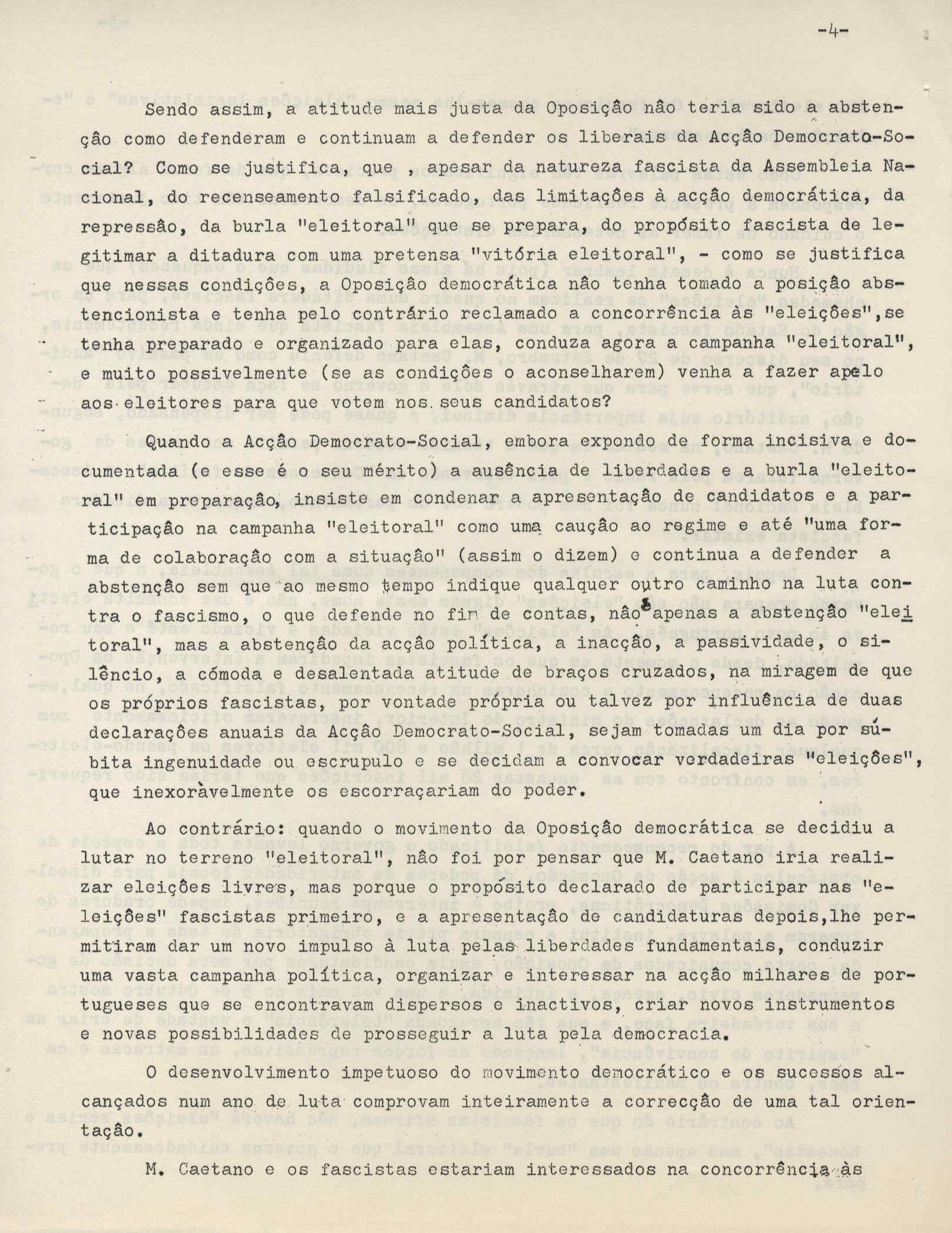 -4-

Sendo assim, a atitude mais justa da Oposição não teria sido a abstenção como defenderam e continuam a defender os liberais da Acção Democrato-Social? Como se justifica, que , apesar da natureza fascista da Assembleia Nacional, do recenseamento falsificado, das limitações à acção democrática, da repressão, da burla "eleitoral" que se prepara, do propósito fascista de legitimar a ditadura com uma pretensa "vitória eleitoral", - como se justifica que nessas condições, a Oposição democrática não tenha tomado a posição abstencionista e tenha pelo contrário reclamado a concorrência às "eleições",se tenha preparado e organizado para elas, conduza agora a campanha "eleitoral", e muito possivelmente (se as condições o aconselharem) venha a fazer apelo aos eleitores para que votem nos seus candidatos?

Quando a Acção Democrato-Social, embora expondo de forma incisiva e documentada (e esse é o seu mérito) a ausência de liberdades e a burla "eleitoral" em preparação, insiste em condenar a apresentação de candidatos e a participação na campanha "eleitoral" como uma caução ao regime e até "uma forma de colaboração com a situação" (assim o dizem) e continua a defender a abstenção sem que ao mesmo tempo indique qualquer outro caminho na luta contra o fascismo, o que defende no fim de contas, não apenas a abstenção "eleitoral", mas a abstenção da acção política, a inacção, a passividade, o silêncio, a cómoda e desalentada atitude de braços cruzados, na miragem de que os próprios fascistas, por vontade própria ou talvez por influência de duas declarações anuais da Acção Democrato-Social, sejam tomadas um dia por súbita ingenuidade ou escrupulo e se decidam a convocar verdadeiras "eleições", que inexoràvelmente os escorraçariam do poder.

Ao contrário: quando o movimento da Oposição democrática se decidiu a lutar no terreno "eleitoral", não foi por pensar que M. Caetano iria realizar eleições livres, mas porque o propósito declarado de participar nas "eleições" fascistas primeiro, e a apresentação de candidaturas depois,lhe permitiram dar um novo impulso à luta pelas liberdades fundamentais, conduzir uma vasta campanha política, organizar e interessar na acção milhares de portugueses que se encontravam dispersos e inactivos, criar novos instrumentos e novas possibilidades de prosseguir a luta pela democracia.

O desenvolvimento impetuoso do movimento democrático e os sucessos alcançados num ano de luta comprovam inteiramente a correcção de uma tal orientação.

M. Caetano e os fascistas estariam interessados na concorrência às